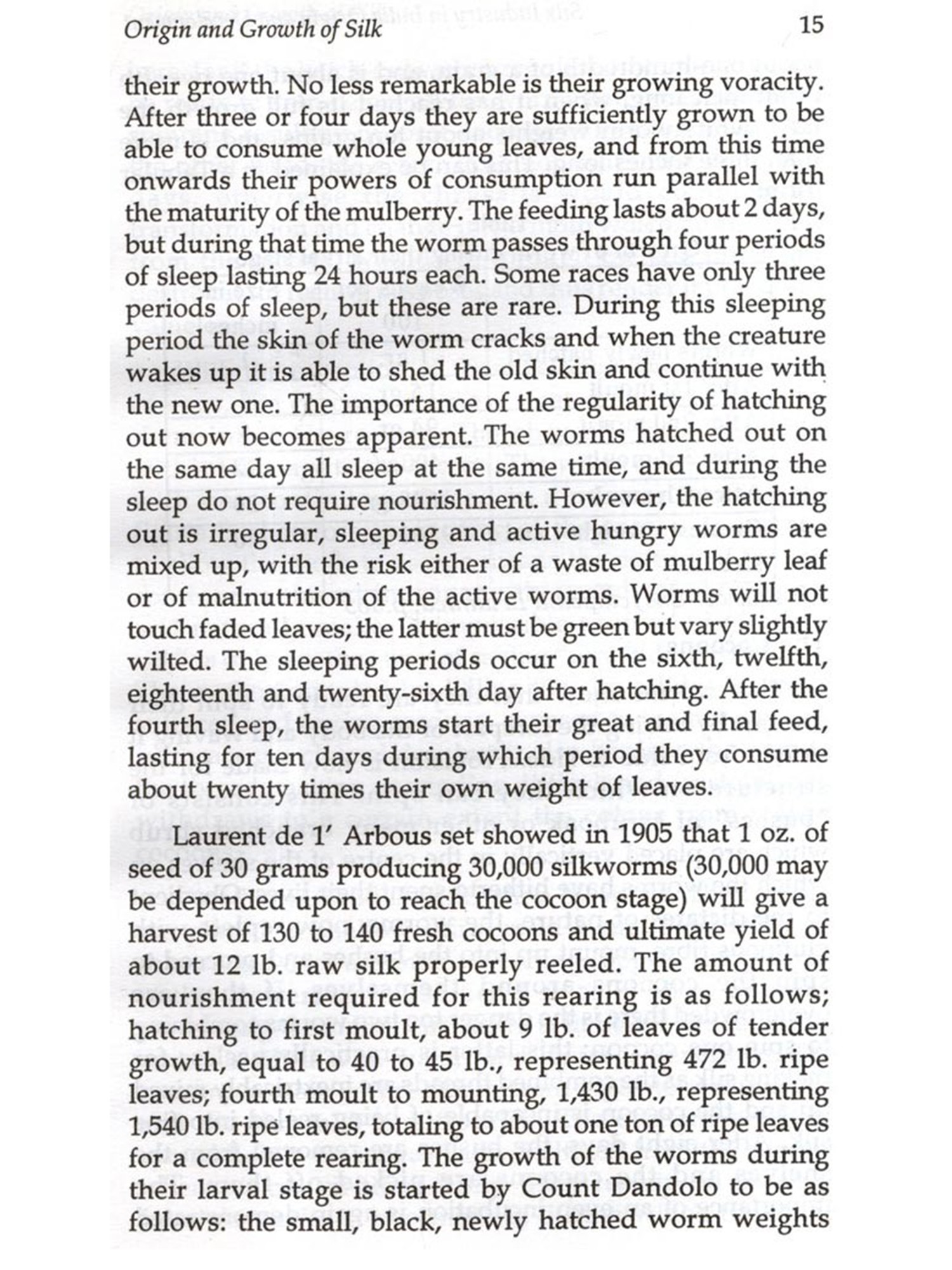 Origin and Growth of Silk 15

their growth. No less remarkable is their growing voracity. After three or four days they are sufficiently grown to be able to consume whole young leaves, and from this time onwards their powers of consumption run parallel with the maturity of the mulberry. The feeding lasts about 2 days, but during that time the worm passes through four periods of sleep lasting 24 hours each. Some races have only three periods of sleep, but these are rare. During this sleeping period the skin of the worm cracks and when the creature wakes up it is able to shed the old skin and continue with the new one. The importance of the regularity of hatching out now becomes apparent. The worms hatched out on the same day all sleep at the same time, and during the sleep do not require nourishment. However, the hatching out is irregular, sleeping and active hungry worms are mixed up, with the risk either of a waste of mulberry leaf or of malnutrition of the active worms. Worms will not touch faded leaves; the latter must be green but vary slightly wilted. The sleeping periods occur on the sixth, twelfth, eighteenth and twenty-sixth day after hatching. After the fourth sleep, the worms start their great and final feed, lasting for ten days during which period they consume about twenty times their own weight of leaves.

Laurent de 1' Arbous set showed in 1905 that 1 oz. of seed of 30 grams producing 30,000 silkworms (30,000 may be depended upon to reach the cocoon stage) will give a harvest of 130 to 140 fresh cocoons and ultimate yield of about 12 lb. raw silk properly reeled. The amount of nourishment required for this rearing is as follows; hatching to first moult, about 9 lb. of leaves of tender growth, equal to 40 to 45 lb., representing 472 lb. ripe leaves; fourth moult to mounting, 1,430 lb., representing 1,540 lb. ripe leaves, totaling to about one ton of ripe leaves for a complete rearing. The growth of the worms during their larval stage is started by Count Dandolo to be as follows: the small, black, newly hatched worm weights